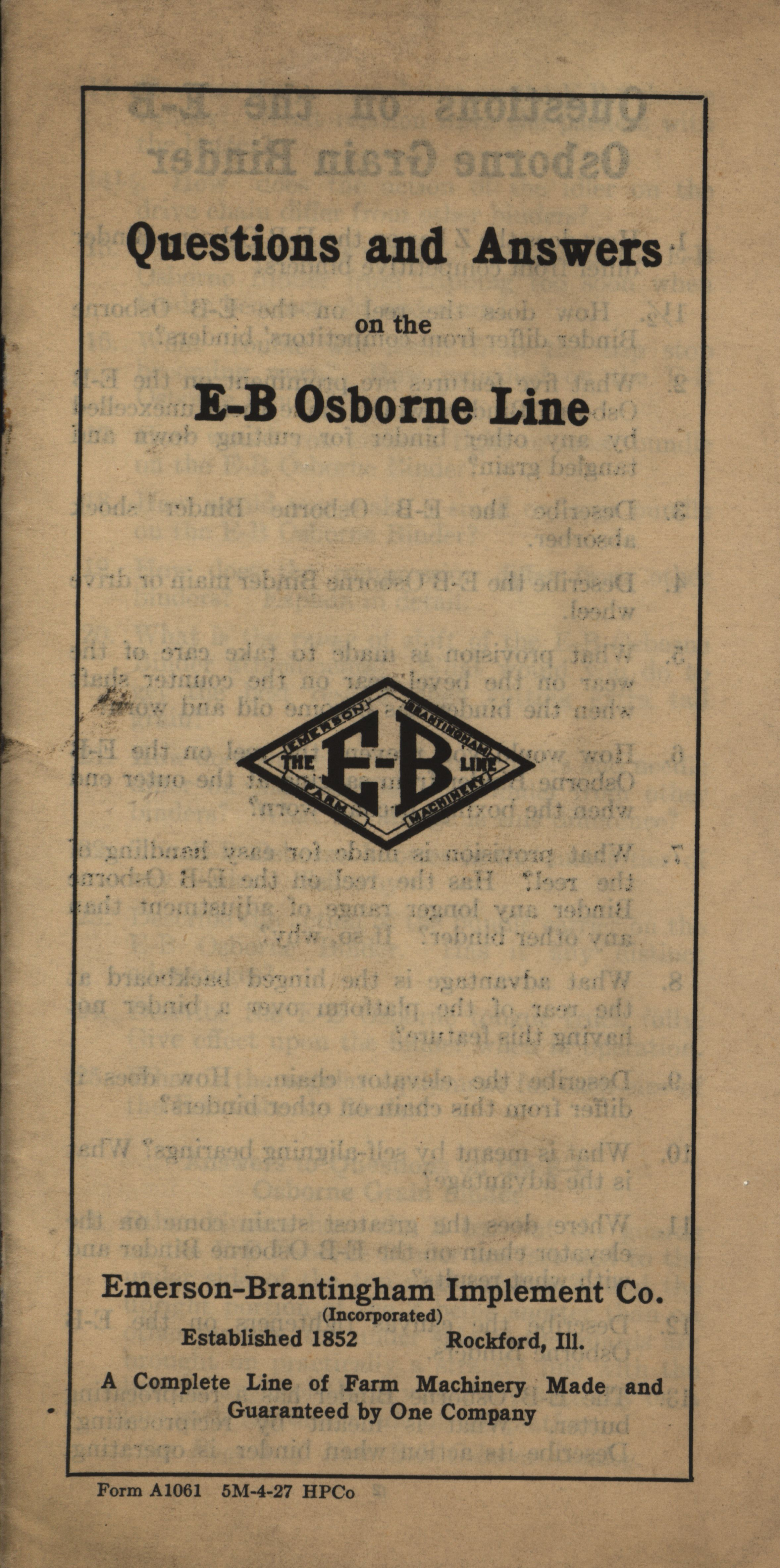 Questions and Answers

on the

E-B Osborne Line

EMERSON BRANTINGHAM
THE E-B LINE
FARM MACHINERY

Emerson-Brantingham Implement Co.
(Incorporated)
Established 1852 Rockford, Ill.

A Complete Line of Farm Machinery Made and Guaranteed by One Company

Form A1061 5M-4-27 HPCo